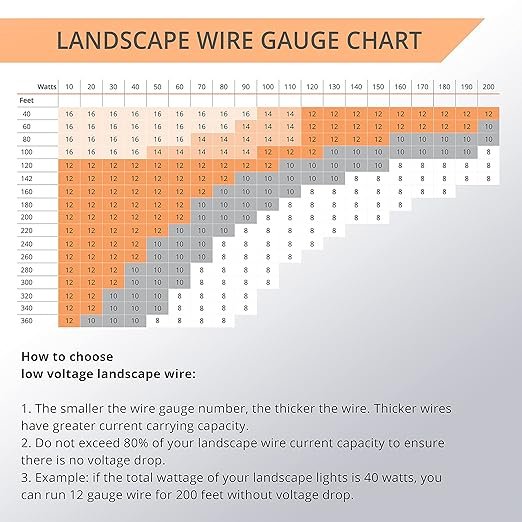 LANDSCAPE WIRE GAUGE CHART

| Watts | 10 | 20 | 30 | 40 | 50 | 60 | 70 | 80 | 90 | 100 | 110 | 120 | 130 | 140 | 150 | 160 | 170 | 180 | 190 | 200 |
|---|---|---|---|---|---|---|---|---|---|---|---|---|---|---|---|---|---|---|---|---|
| Feet | | | | | | | | | | | | | | | | | | | | |
| 40 | 16 | 16 | 16 | 16 | 16 | 16 | 16 | 16 | 16 | 14 | 14 | 12 | 12 | 12 | 12 | 12 | 12 | 12 | 12 | 12 |
| 60 | 16 | 16 | 16 | 16 | 16 | 16 | 16 | 16 | 14 | 14 | 14 | 12 | 12 | 12 | 12 | 12 | 12 | 12 | 12 | 10 |
| 80 | 16 | 16 | 16 | 16 | 16 | 16 | 14 | 14 | 14 | 14 | 14 | 12 | 12 | 12 | 12 | 10 | 10 | 10 | 10 | 10 |
| 100 | 16 | 16 | 16 | 16 | 14 | 14 | 14 | 14 | 14 | 12 | 12 | 12 | 10 | 10 | 10 | 10 | 10 | 10 | 10 | 8 |
| 120 | 12 | 12 | 12 | 12 | 12 | 12 | 12 | 12 | 12 | 12 | 10 | 10 | 10 | 10 | 10 | 8 | 8 | 8 | 8 | 8 |
| 142 | 12 | 12 | 12 | 12 | 12 | 12 | 12 | 12 | 10 | 10 | 10 | 10 | 10 | 8 | 8 | 8 | 8 | 8 | 8 | 8 |
| 160 | 12 | 12 | 12 | 12 | 12 | 12 | 12 | 10 | 10 | 10 | 10 | 8 | 8 | 8 | 8 | 8 | 8 | 8 | | |
| 180 | 12 | 12 | 12 | 12 | 12 | 12 | 10 | 10 | 10 | 10 | 8 | 8 | 8 | 8 | 8 | 8 | | | | |
| 200 | 12 | 12 | 12 | 12 | 12 | 12 | 10 | 10 | 10 | 8 | 8 | 8 | 8 | 8 | 8 | | | | | |
| 220 | 12 | 12 | 12 | 12 | 12 | 10 | 10 | 10 | 8 | 8 | 8 | 8 | 8 | | | | | | | |
| 240 | 12 | 12 | 12 | 12 | 10 | 10 | 10 | 8 | 8 | 8 | 8 | 8 | | | | | | | | |
| 260 | 12 | 12 | 12 | 12 | 10 | 10 | 10 | 8 | 8 | 8 | 8 | | | | | | | | | |
| 280 | 12 | 12 | 12 | 10 | 10 | 10 | 8 | 8 | 8 | 8 | | | | | | | | | | |
| 300 | 12 | 12 | 12 | 10 | 10 | 10 | 8 | 8 | 8 | 8 | | | | | | | | | | |
| 320 | 12 | 12 | 10 | 10 | 10 | 8 | 8 | 8 | 8 | | | | | | | | | | | |
| 340 | 12 | 12 | 10 | 10 | 10 | 8 | 8 | 8 | 8 | | | | | | | | | | | |
| 360 | 12 | 10 | 10 | 10 | 8 | 8 | 8 | 8 | | | | | | | | | | | | |

How to choose
low voltage landscape wire:

1. The smaller the wire gauge number, the thicker the wire. Thicker wires have greater current carrying capacity.
2. Do not exceed 80% of your landscape wire current capacity to ensure there is no voltage drop.
3. Example: if the total wattage of your landscape lights is 40 watts, you can run 12 gauge wire for 200 feet without voltage drop.